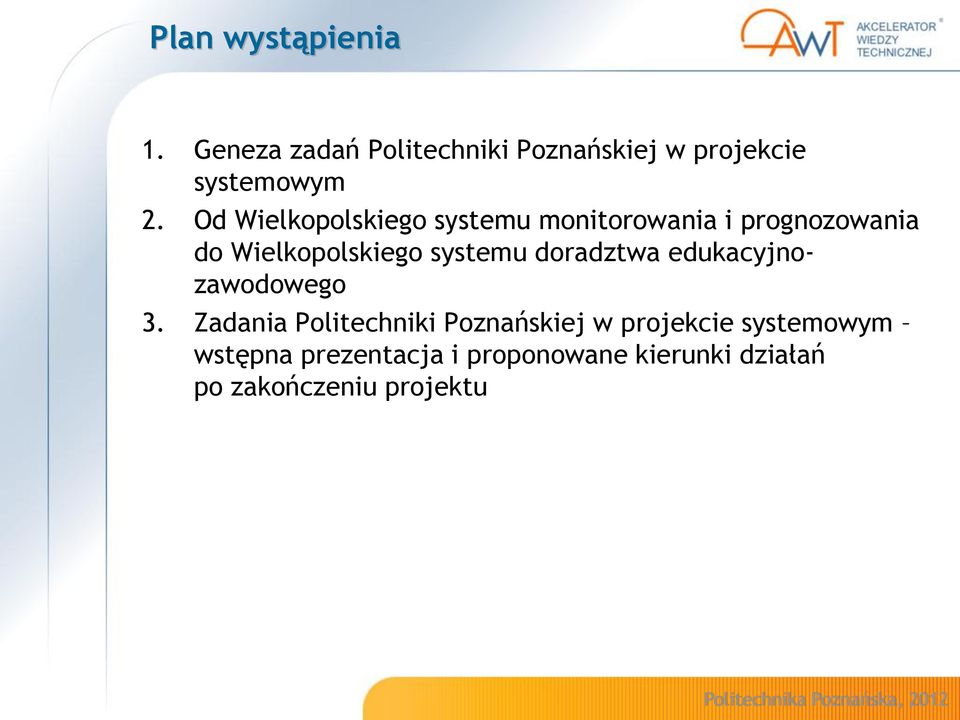 Plan wystąpienia

AWT AKCELERATOR WIEDZY TECHNICZNEJ ®

1. Geneza zadań Politechniki Poznańskiej w projekcie systemowym
2. Od Wielkopolskiego systemu monitorowania i prognozowania do Wielkopolskiego systemu doradztwa edukacyjno-zawodowego
3. Zadania Politechniki Poznańskiej w projekcie systemowym – wstępna prezentacja i proponowane kierunki działań po zakończeniu projektu

Politechnika Poznańska, 2012